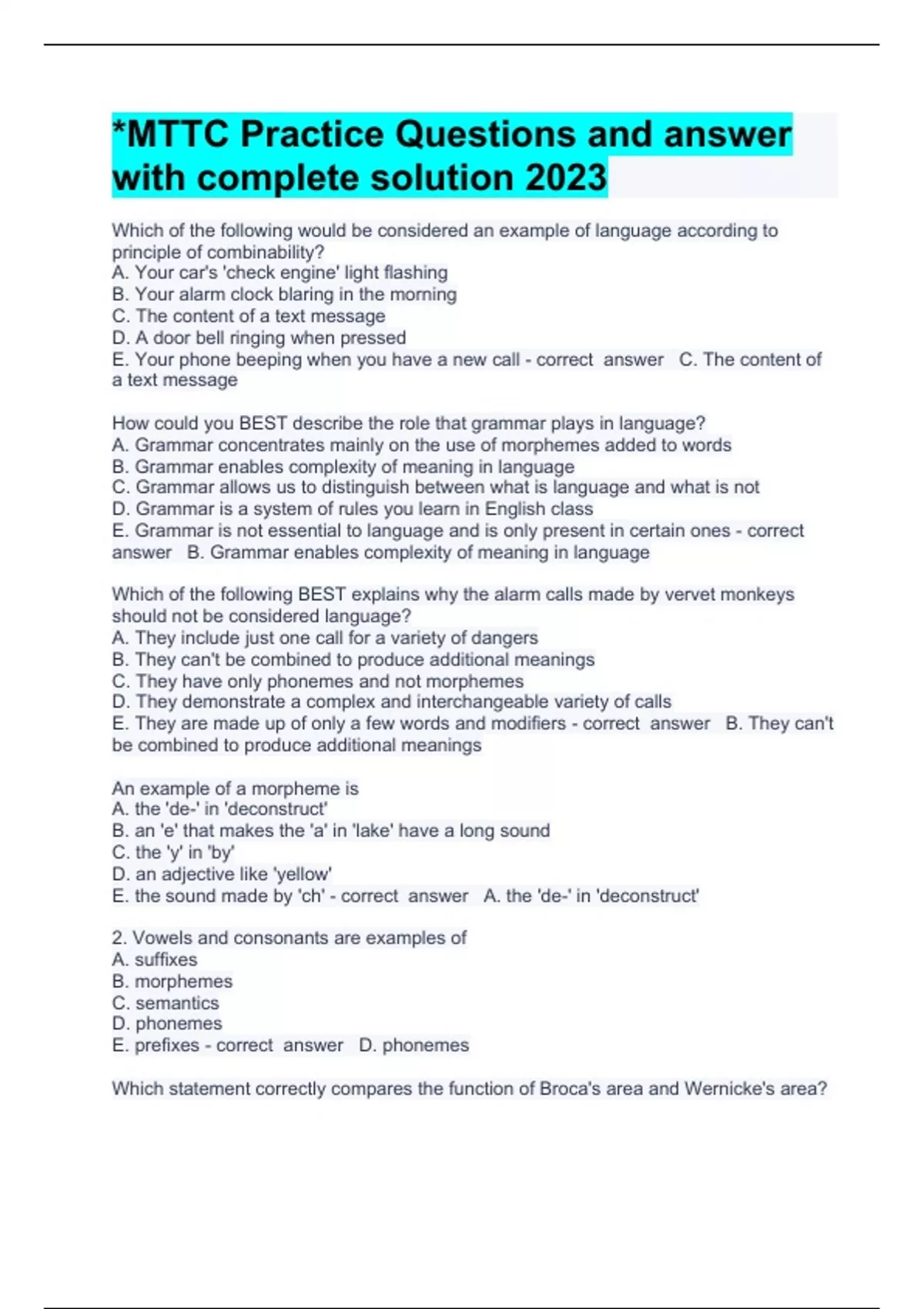 *MTTC Practice Questions and answer with complete solution 2023

Which of the following would be considered an example of language according to principle of combinability?
A. Your car's 'check engine' light flashing
B. Your alarm clock blaring in the morning
C. The content of a text message
D. A door bell ringing when pressed
E. Your phone beeping when you have a new call - correct answer C. The content of a text message

How could you BEST describe the role that grammar plays in language?
A. Grammar concentrates mainly on the use of morphemes added to words
B. Grammar enables complexity of meaning in language
C. Grammar allows us to distinguish between what is language and what is not
D. Grammar is a system of rules you learn in English class
E. Grammar is not essential to language and is only present in certain ones - correct answer B. Grammar enables complexity of meaning in language

Which of the following BEST explains why the alarm calls made by vervet monkeys should not be considered language?
A. They include just one call for a variety of dangers
B. They can't be combined to produce additional meanings
C. They have only phonemes and not morphemes
D. They demonstrate a complex and interchangeable variety of calls
E. They are made up of only a few words and modifiers - correct answer B. They can't be combined to produce additional meanings

An example of a morpheme is
A. the 'de-' in 'deconstruct'
B. an 'e' that makes the 'a' in 'lake' have a long sound
C. the 'y' in 'by'
D. an adjective like 'yellow'
E. the sound made by 'ch' - correct answer A. the 'de-' in 'deconstruct'

2. Vowels and consonants are examples of
A. suffixes
B. morphemes
C. semantics
D. phonemes
E. prefixes - correct answer D. phonemes

Which statement correctly compares the function of Broca's area and Wernicke's area?